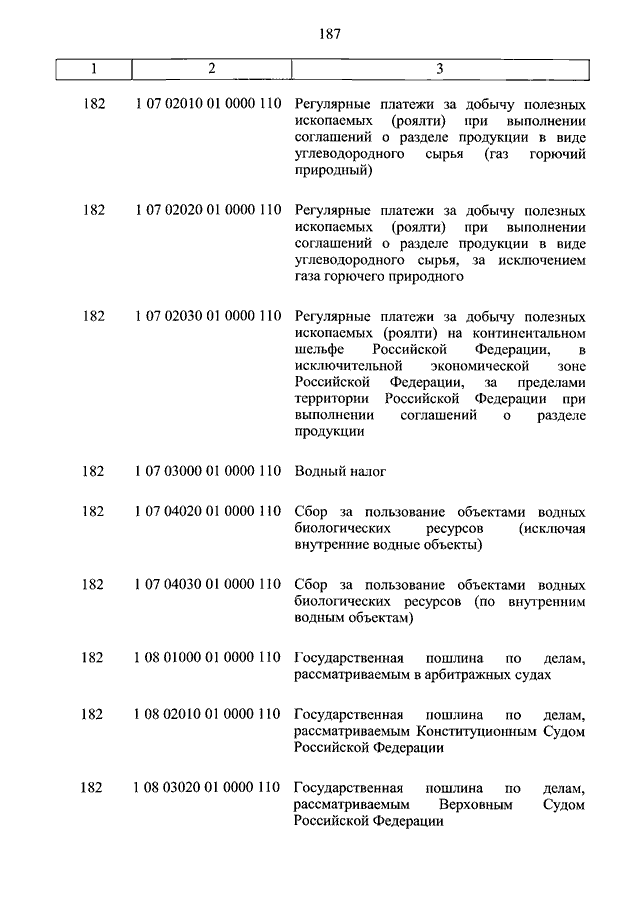 187

| 1 | 2 | 3 |
|---|---|---|
| 182 | 1 07 02010 01 0000 110 | Регулярные платежи за добычу полезных ископаемых (роялти) при выполнении соглашений о разделе продукции в виде углеводородного сырья (газ горючий природный) |
| 182 | 1 07 02020 01 0000 110 | Регулярные платежи за добычу полезных ископаемых (роялти) при выполнении соглашений о разделе продукции в виде углеводородного сырья, за исключением газа горючего природного |
| 182 | 1 07 02030 01 0000 110 | Регулярные платежи за добычу полезных ископаемых (роялти) на континентальном шельфе Российской Федерации, в исключительной экономической зоне Российской Федерации, за пределами территории Российской Федерации при выполнении соглашений о разделе продукции |
| 182 | 1 07 03000 01 0000 110 | Водный налог |
| 182 | 1 07 04020 01 0000 110 | Сбор за пользование объектами водных биологических ресурсов (исключая внутренние водные объекты) |
| 182 | 1 07 04030 01 0000 110 | Сбор за пользование объектами водных биологических ресурсов (по внутренним водным объектам) |
| 182 | 1 08 01000 01 0000 110 | Государственная пошлина по делам, рассматриваемым в арбитражных судах |
| 182 | 1 08 02010 01 0000 110 | Государственная пошлина по делам, рассматриваемым Конституционным Судом Российской Федерации |
| 182 | 1 08 03020 01 0000 110 | Государственная пошлина по делам, рассматриваемым Верховным Судом Российской Федерации |